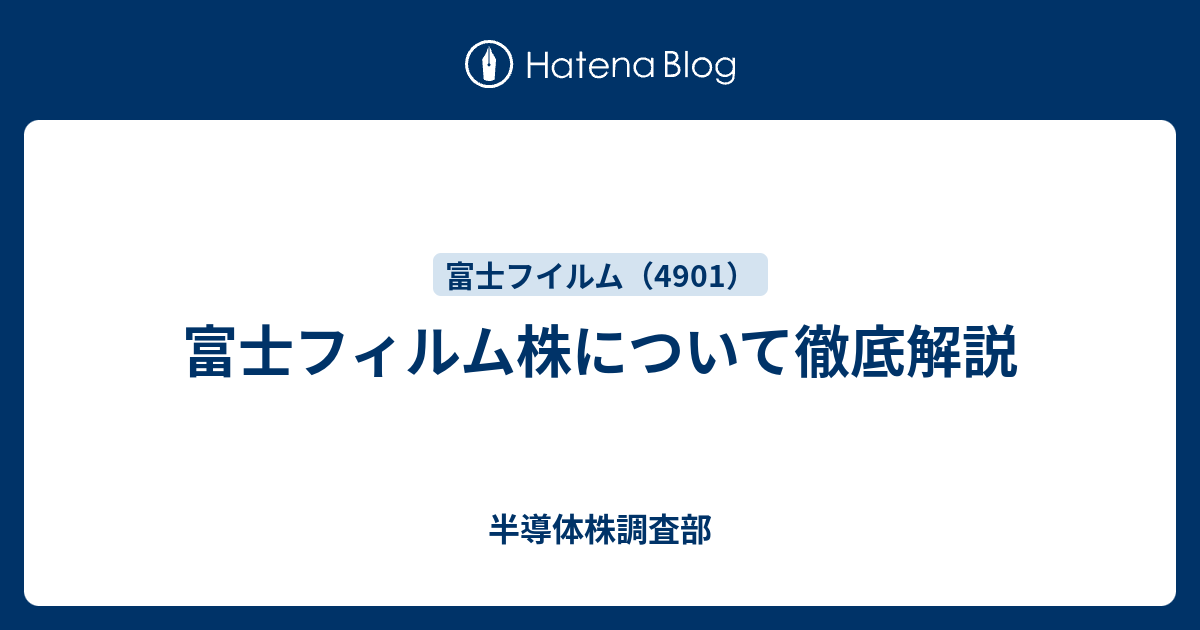 Hatena Blog

富士フイルム（4901）

富士フィルム株について徹底解説

半導体株調査部